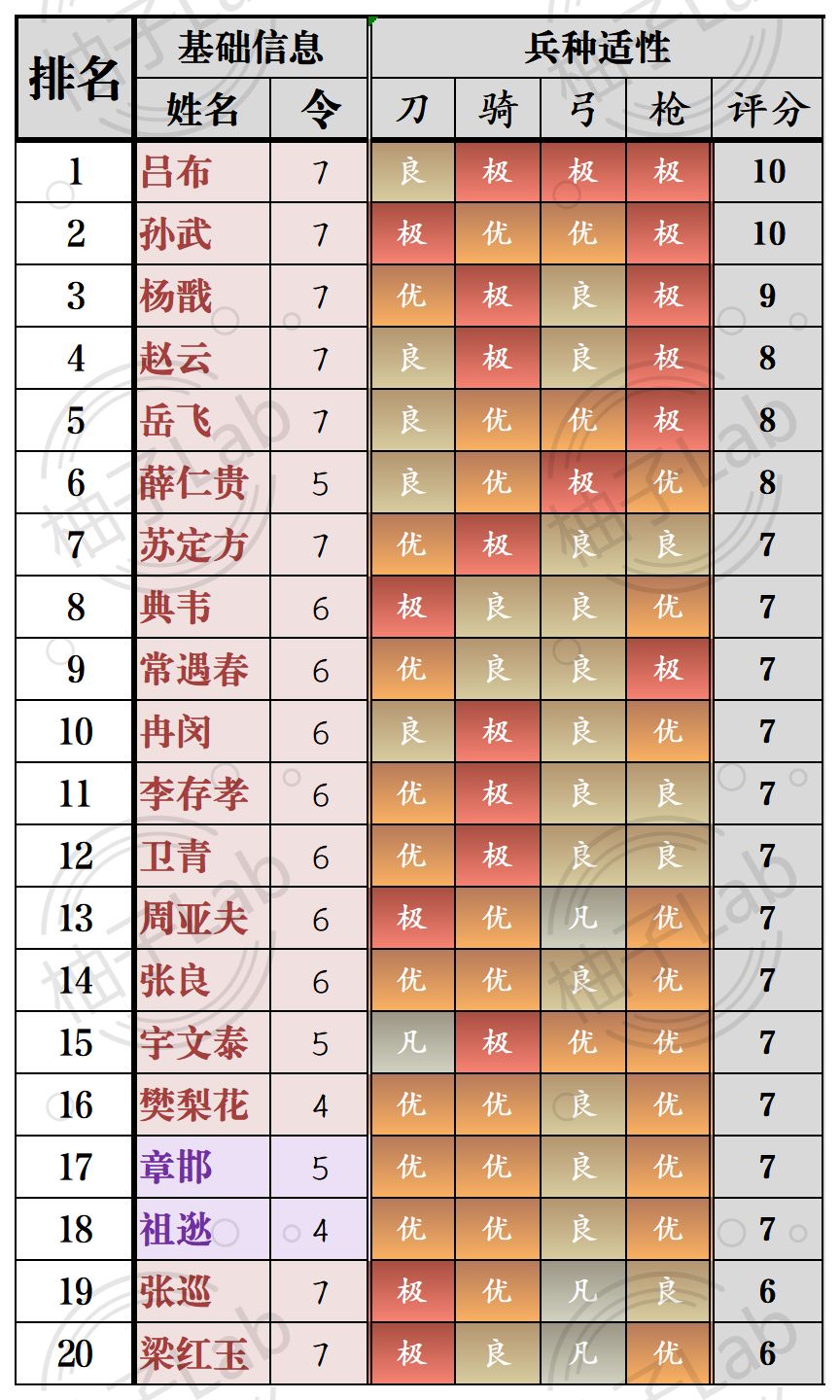 | 排名 | 基础信息 | | 兵种适性 | | | | |
|---|---|---|---|---|---|---|---|
| | 姓名 | 令 | 刀 | 骑 | 弓 | 枪 | 评分 |
| 1 | 吕布 | 7 | 良 | 极 | 极 | 极 | 10 |
| 2 | 孙武 | 7 | 极 | 优 | 优 | 极 | 10 |
| 3 | 杨戬 | 7 | 优 | 极 | 良 | 极 | 9 |
| 4 | 赵云 | 7 | 良 | 极 | 良 | 极 | 8 |
| 5 | 岳飞 | 7 | 良 | 优 | 优 | 极 | 8 |
| 6 | 薛仁贵 | 5 | 良 | 优 | 极 | 优 | 8 |
| 7 | 苏定方 | 7 | 优 | 极 | 良 | 良 | 7 |
| 8 | 典韦 | 6 | 极 | 良 | 良 | 优 | 7 |
| 9 | 常遇春 | 6 | 优 | 良 | 良 | 极 | 7 |
| 10 | 冉闵 | 6 | 良 | 极 | 良 | 优 | 7 |
| 11 | 李存孝 | 6 | 优 | 极 | 良 | 良 | 7 |
| 12 | 卫青 | 6 | 优 | 极 | 良 | 良 | 7 |
| 13 | 周亚夫 | 6 | 极 | 优 | 凡 | 优 | 7 |
| 14 | 张良 | 6 | 优 | 优 | 良 | 优 | 7 |
| 15 | 宇文泰 | 5 | 凡 | 极 | 优 | 优 | 7 |
| 16 | 樊梨花 | 4 | 优 | 优 | 良 | 优 | 7 |
| 17 | 章邯 | 5 | 优 | 优 | 良 | 优 | 7 |
| 18 | 祖逖 | 4 | 优 | 优 | 良 | 优 | 7 |
| 19 | 张巡 | 7 | 极 | 优 | 凡 | 良 | 6 |
| 20 | 梁红玉 | 7 | 极 | 良 | 凡 | 优 | 6 |

柚子Lab